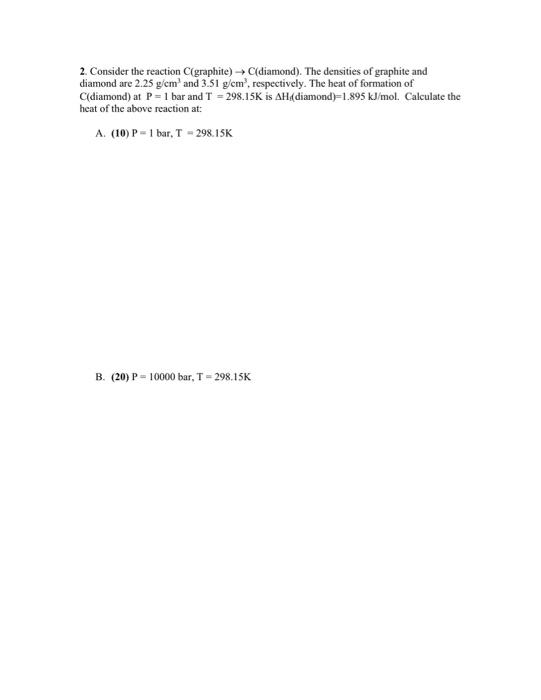 2. Consider the reaction C(graphite) $\rightarrow$ C(diamond). The densities of graphite and diamond are 2.25 g/cm$^3$ and 3.51 g/cm$^3$, respectively. The heat of formation of C(diamond) at P = 1 bar and T = 298.15K is $\Delta H_f$(diamond)=1.895 kJ/mol. Calculate the heat of the above reaction at:

A. (10) P = 1 bar, T = 298.15K

B. (20) P = 10000 bar, T = 298.15K